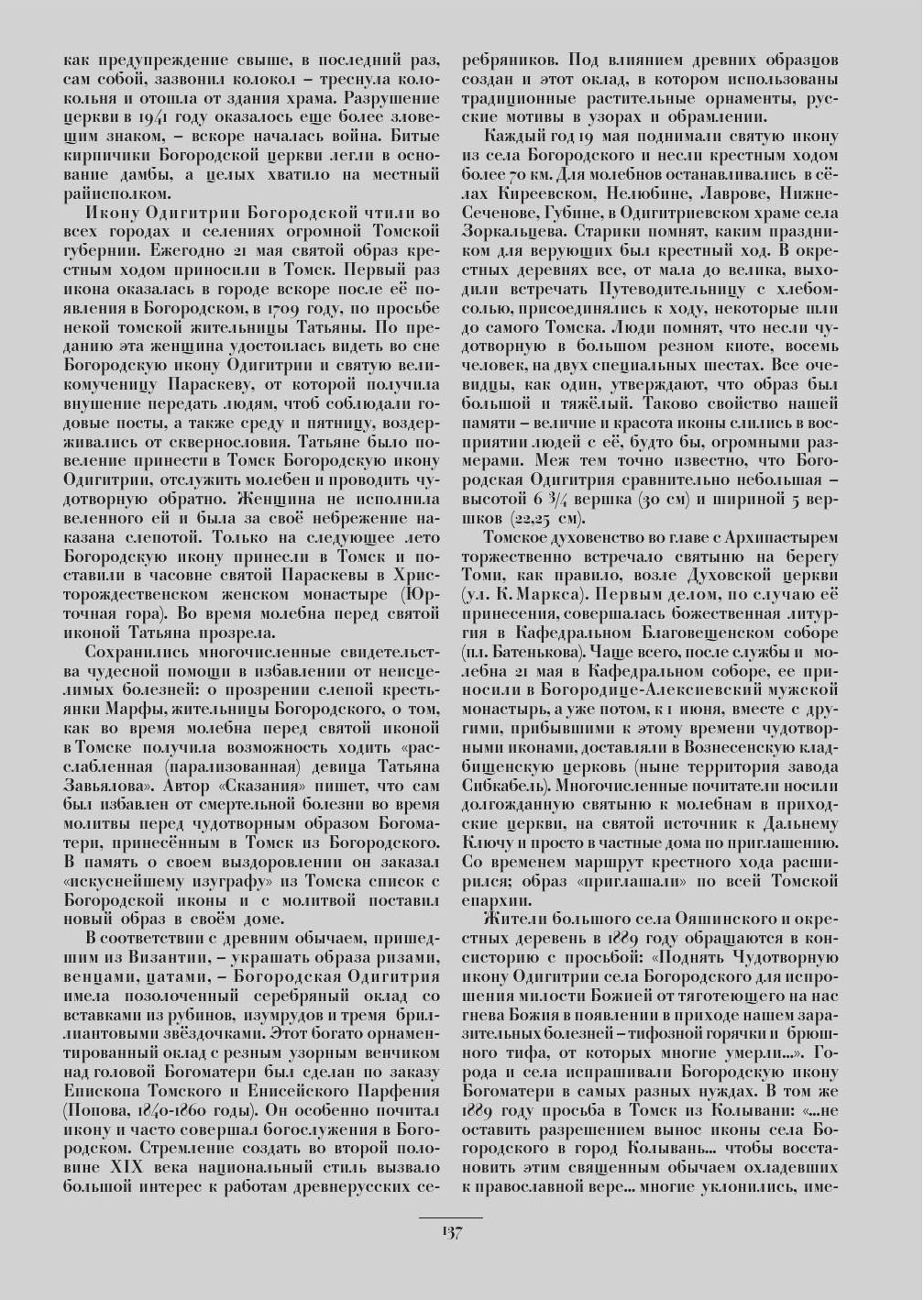 как предупреждение свыше, в последний раз, сам собой, зазвонил колокол – треснула колокольня и отошла от здания храма. Разрушение церкви в 1941 году оказалось еще более зловещим знаком, – вскоре началась война. Битые кирпичики Богородской церкви легли в основание дамбы, а целых хватило на местный райисполком.

Икону Одигитрии Богородской чтили во всех городах и селениях огромной Томской губернии. Ежегодно 21 мая святой образ крестным ходом приносили в Томск. Первый раз икона оказалась в городе вскоре после её появления в Богородском, в 1709 году, по просьбе некой томской жительницы Татьяны. По преданию эта женщина удостоилась видеть во сне Богородскую икону Одигитрии и святую великомученицу Параскеву, от которой получила внушение передать людям, чтоб соблюдали годовые посты, а также среду и пятницу, воздерживались от сквернословия. Татьяне было повеление принести в Томск Богородскую икону Одигитрии, отслужить молебен и проводить чудотворную обратно. Женщина не исполнила веленного ей и была за своё небрежение наказана слепотой. Только на следующее лето Богородскую икону принесли в Томск и поставили в часовне святой Параскевы в Христорождественском женском монастыре (Юрточная гора). Во время молебна перед святой иконой Татьяна прозрела.

Сохранились многочисленные свидетельства чудесной помощи в избавлении от неисцелимых болезней: о прозрении слепой крестьянки Марфы, жительницы Богородского, о том, как во время молебна перед святой иконой в Томске получила возможность ходить «расслабленная (парализованная) девица Татьяна Завьялова». Автор «Сказания» пишет, что сам был избавлен от смертельной болезни во время молитвы перед чудотворным образом Богоматери, принесённым в Томск из Богородского. В память о своем выздоровлении он заказал «искуснейшему изуграфу» из Томска список с Богородской иконы и с молитвой поставил новый образ в своём доме.

В соответствии с древним обычаем, пришедшим из Византии, – украшать образа ризами, венцами, цатами, – Богородская Одигитрия имела позолоченный серебряный оклад со вставками из рубинов, изумрудов и тремя бриллиантовыми звёздочками. Этот богато орнаментированный оклад с резным узорным венчиком над головой Богоматери был сделан по заказу Епископа Томского и Енисейского Парфения (Попова, 1840-1860 годы). Он особенно почитал икону и часто совершал богослужения в Богородском. Стремление создать во второй половине XIX века национальный стиль вызвало большой интерес к работам древнерусских серебряников. Под влиянием древних образцов создан и этот оклад, в котором использованы традиционные растительные орнаменты, русские мотивы в узорах и обрамлении.

Каждый год 19 мая поднимали святую икону из села Богородского и несли крестным ходом более 70 км. Для молебнов останавливались в сёлах Киреевском, Нелюбине, Лаврове, Нижне-Сеченове, Губине, в Одигитриевском храме села Зоркальцева. Старики помнят, каким праздником для верующих был крестный ход. В окрестных деревнях все, от мала до велика, выходили встречать Путеводительницу с хлебом-солью, присоединялись к ходу, некоторые шли до самого Томска. Люди помнят, что несли чудотворную в большом резном киоте, восемь человек, на двух специальных шестах. Все очевидцы, как один, утверждают, что образ был большой и тяжёлый. Таково свойство нашей памяти – величие и красота иконы слились в восприятии людей с её, будто бы, огромными размерами. Меж тем точно известно, что Богородская Одигитрия сравнительно небольшая – высотой 6 3/4 вершка (30 см) и шириной 5 вершков (22,25 см).

Томское духовенство во главе с Архипастырем торжественно встречало святыню на берегу Томи, как правило, возле Духовской церкви (ул. К. Маркса). Первым делом, по случаю её принесения, совершалась божественная литургия в Кафедральном Благовещенском соборе (пл. Батенькова). Чаще всего, после службы и молебна 21 мая в Кафедральном соборе, ее приносили в Богородице-Алексиевский мужской монастырь, а уже потом, к 1 июня, вместе с другими, прибывшими к этому времени чудотворными иконами, доставляли в Вознесенскую кладбищенскую церковь (ныне территория завода Сибкабель). Многочисленные почитатели носили долгожданную святыню к молебнам в приходские церкви, на святой источник к Дальнему Ключу и просто в частные дома по приглашению. Со временем маршрут крестного хода расширился; образ «приглашали» по всей Томской епархии.

Жители большого села Ояшинского и окрестных деревень в 1889 году обращаются в консисторию с просьбой: «Поднять Чудотворную икону Одигитрии села Богородского для испрошения милости Божией от тяготеющего на нас гнева Божия в появлении в приходе нашем заразительных болезней – тифозной горячки и брюшного тифа, от которых многие умерли...». Города и села испрашивали Богородскую икону Богоматери в самых разных нуждах. В том же 1889 году просьба в Томск из Колывани: «...не оставить разрешением вынос иконы села Богородского в город Колывань... чтобы восстановить этим священным обычаем охладевших к православной вере... многие уклонились, име-

137